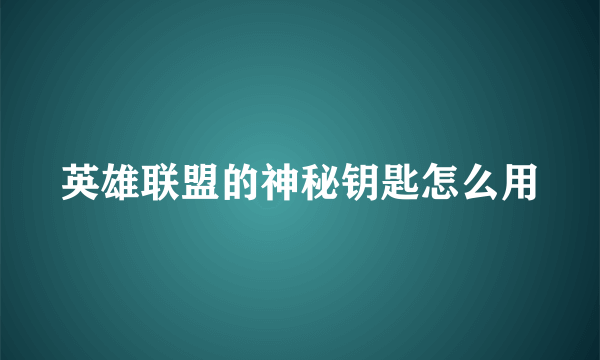 英雄联盟的神秘钥匙怎么用